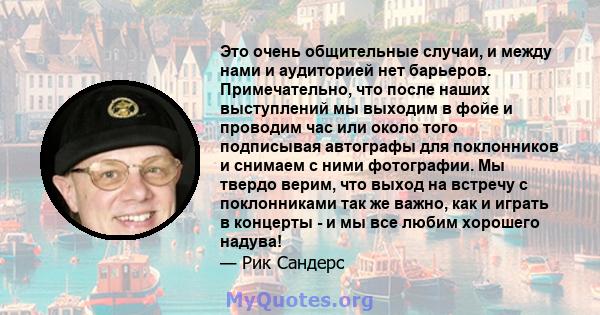 Это очень общительные случаи, и между нами и аудиторией нет барьеров. Примечательно, что после наших выступлений мы выходим в фойе и проводим час или около того подписывая автографы для поклонников и снимаем с ними фотографии. Мы твердо верим, что выход на встречу с поклонниками так же важно, как и играть в концерты - и мы все любим хорошего надува!
— Рик Сандерс

MyQuotes.org